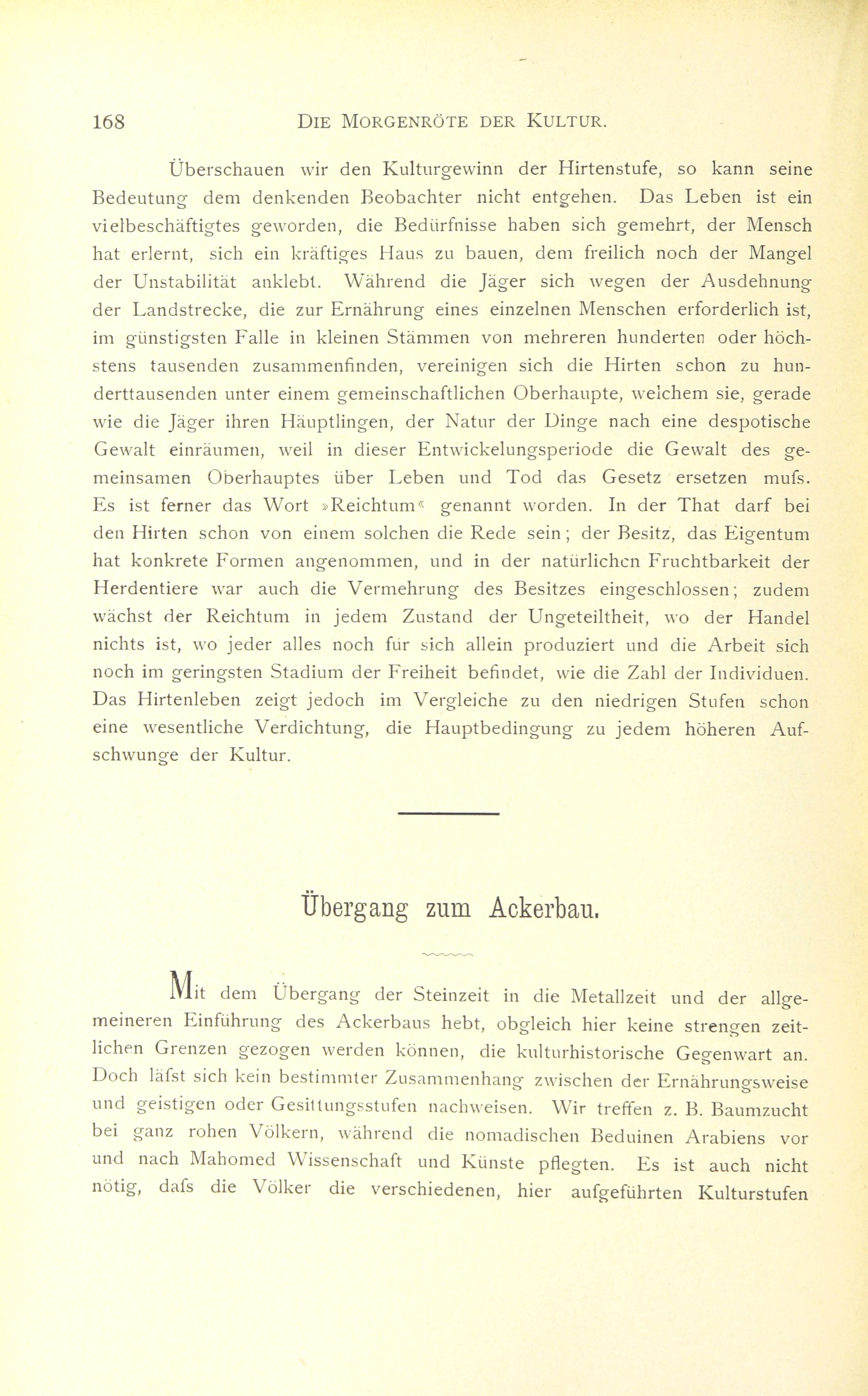 168 DIE MORGENRÖTE DER KULTUR.

Überschauen wir den Kulturgewinn der Hirtenstufe, so kann seine Bedeutung dem denkenden Beobachter nicht entgehen. Das Leben ist ein vielbeschäftigtes geworden, die Bedürfnisse haben sich gemehrt, der Mensch hat erlernt, sich ein kräftiges Haus zu bauen, dem freilich noch der Mangel der Unstabilität anklebt. Während die Jäger sich wegen der Ausdehnung der Landstrecke, die zur Ernährung eines einzelnen Menschen erforderlich ist, im günstigsten Falle in kleinen Stämmen von mehreren hunderten oder höchstens tausenden zusammenfinden, vereinigen sich die Hirten schon zu hunderttausenden unter einem gemeinschaftlichen Oberhaupte, welchem sie, gerade wie die Jäger ihren Häuptlingen, der Natur der Dinge nach eine despotische Gewalt einräumen, weil in dieser Entwickelungsperiode die Gewalt des gemeinsamen Oberhauptes über Leben und Tod das Gesetz ersetzen mufs. Es ist ferner das Wort »Reichtum« genannt worden. In der That darf bei den Hirten schon von einem solchen die Rede sein; der Besitz, das Eigentum hat konkrete Formen angenommen, und in der natürlichen Fruchtbarkeit der Herdentiere war auch die Vermehrung des Besitzes eingeschlossen; zudem wächst der Reichtum in jedem Zustand der Ungeteiltheit, wo der Handel nichts ist, wo jeder alles noch für sich allein produziert und die Arbeit sich noch im geringsten Stadium der Freiheit befindet, wie die Zahl der Individuen. Das Hirtenleben zeigt jedoch im Vergleiche zu den niedrigen Stufen schon eine wesentliche Verdichtung, die Hauptbedingung zu jedem höheren Aufschwunge der Kultur.

Übergang zum Ackerbau.

Mit dem Übergang der Steinzeit in die Metallzeit und der allgemeineren Einführung des Ackerbaus hebt, obgleich hier keine strengen zeitlichen Grenzen gezogen werden können, die kulturhistorische Gegenwart an. Doch läfst sich kein bestimmter Zusammenhang zwischen der Ernährungsweise und geistigen oder Gesittungsstufen nachweisen. Wir treffen z. B. Baumzucht bei ganz rohen Völkern, während die nomadischen Beduinen Arabiens vor und nach Mahomed Wissenschaft und Künste pflegten. Es ist auch nicht nötig, dafs die Völker die verschiedenen, hier aufgeführten Kulturstufen